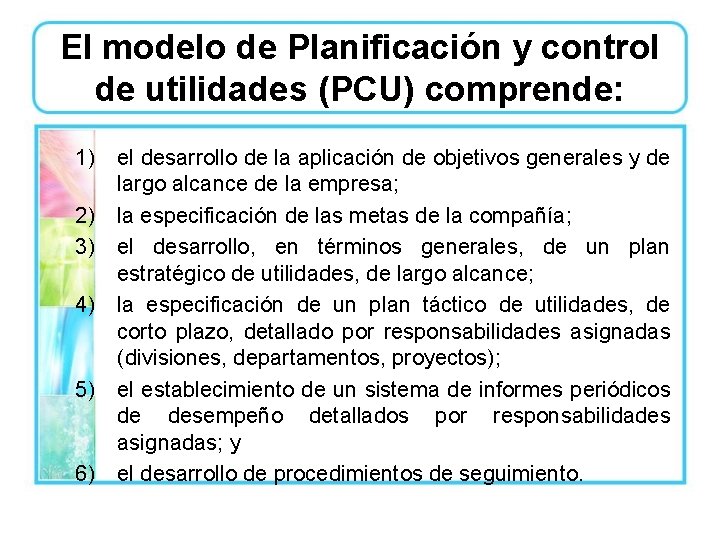 El modelo de Planificación y control de utilidades (PCU) comprende:

1) el desarrollo de la aplicación de objetivos generales y de largo alcance de la empresa;
2) la especificación de las metas de la compañía;
3) el desarrollo, en términos generales, de un plan estratégico de utilidades, de largo alcance;
4) la especificación de un plan táctico de utilidades, de corto plazo, detallado por responsabilidades asignadas (divisiones, departamentos, proyectos);
5) el establecimiento de un sistema de informes periódicos de desempeño detallados por responsabilidades asignadas; y
6) el desarrollo de procedimientos de seguimiento.